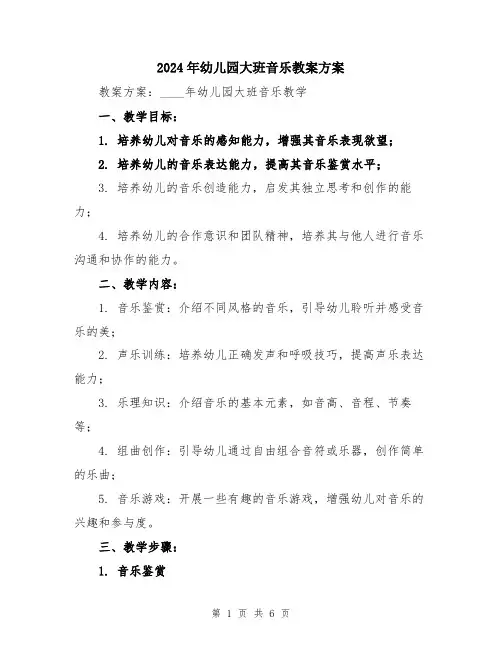 2024年幼儿园大班音乐教案方案

教案方案：____年幼儿园大班音乐教学

一、教学目标：

1. 培养幼儿对音乐的感知能力，增强其音乐表现欲望；

2. 培养幼儿的音乐表达能力，提高其音乐鉴赏水平；

3. 培养幼儿的音乐创造能力，启发其独立思考和创作的能力；

4. 培养幼儿的合作意识和团队精神，培养其与他人进行音乐沟通和协作的能力。

二、教学内容：

1. 音乐鉴赏：介绍不同风格的音乐，引导幼儿聆听并感受音乐的美；

2. 声乐训练：培养幼儿正确发声和呼吸技巧，提高声乐表达能力；

3. 乐理知识：介绍音乐的基本元素，如音高、音程、节奏等；

4. 组曲创作：引导幼儿通过自由组合音符或乐器，创作简单的乐曲；

5. 音乐游戏：开展一些有趣的音乐游戏，增强幼儿对音乐的兴趣和参与度。

三、教学步骤：

1. 音乐鉴赏

第 1 页 共 6 页